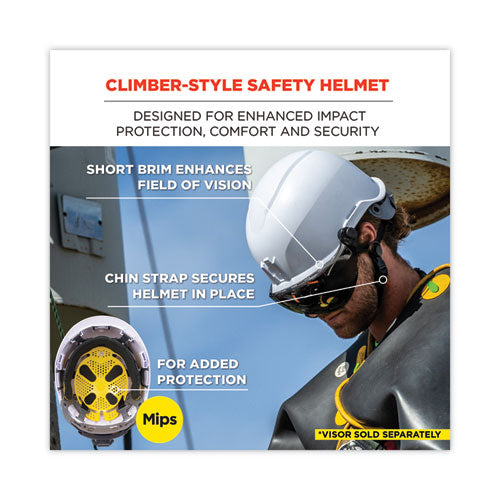 CLIMBER-STYLE SAFETY HELMET

DESIGNED FOR ENHANCED IMPACT PROTECTION, COMFORT AND SECURITY

SHORT BRIM ENHANCES FIELD OF VISION

CHIN STRAP SECURES HELMET IN PLACE

FOR ADDED PROTECTION

Mips

*VISOR SOLD SEPARATELY